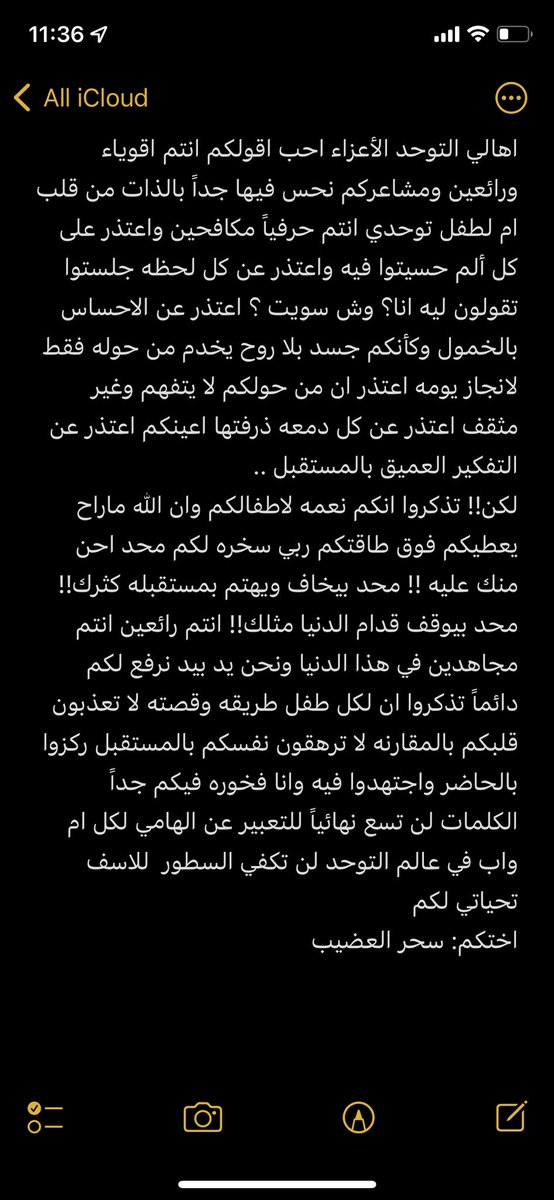 11:36

All iCloud

اهالي التوحد الأعزاء احب اقولكم انتم اقوياء ورائعين ومشاعركم نحس فيها جداً بالذات من قلب ام لطفل توحدي انتم حرفياً مكافحين واعتذر على كل ألم حسيتوا فيه واعتذر عن كل لحظه جلستوا تقولون ليه انا؟ وش سويت ؟ اعتذر عن الاحساس بالخمول وكأنكم جسد بلا روح يخدم من حوله فقط لانجاز يومه اعتذر ان من حولكم لا يتفهم وغير مثقف اعتذر عن كل دمعه ذرفتها اعينكم اعتذر عن التفكير العميق بالمستقبل ..
لكن!! تذكروا انكم نعمه لاطفالكم وان الله ماراح يعطيكم فوق طاقتكم ربي سخره لكم محد احن منك عليه !! محد بيخاف ويهتم بمستقبله كثرك!! محد بيوقف قدام الدنيا مثلك!! انتم رائعين انتم مجاهدين في هذا الدنيا ونحن يد بيد نرفع لكم دائماً تذكروا ان لكل طفل طريقه وقصته لا تعذبون قلبكم بالمقارنه لا ترهقون نفسكم بالمستقبل ركزوا بالحاضر واجتهدوا فيه وانا فخوره فيكم جداً
الكلمات لن تسع نهائياً للتعبير عن الهامي لكل ام واب في عالم التوحد لن تكفي السطور للاسف
تحياتي لكم
اختكم: سحر العضيب